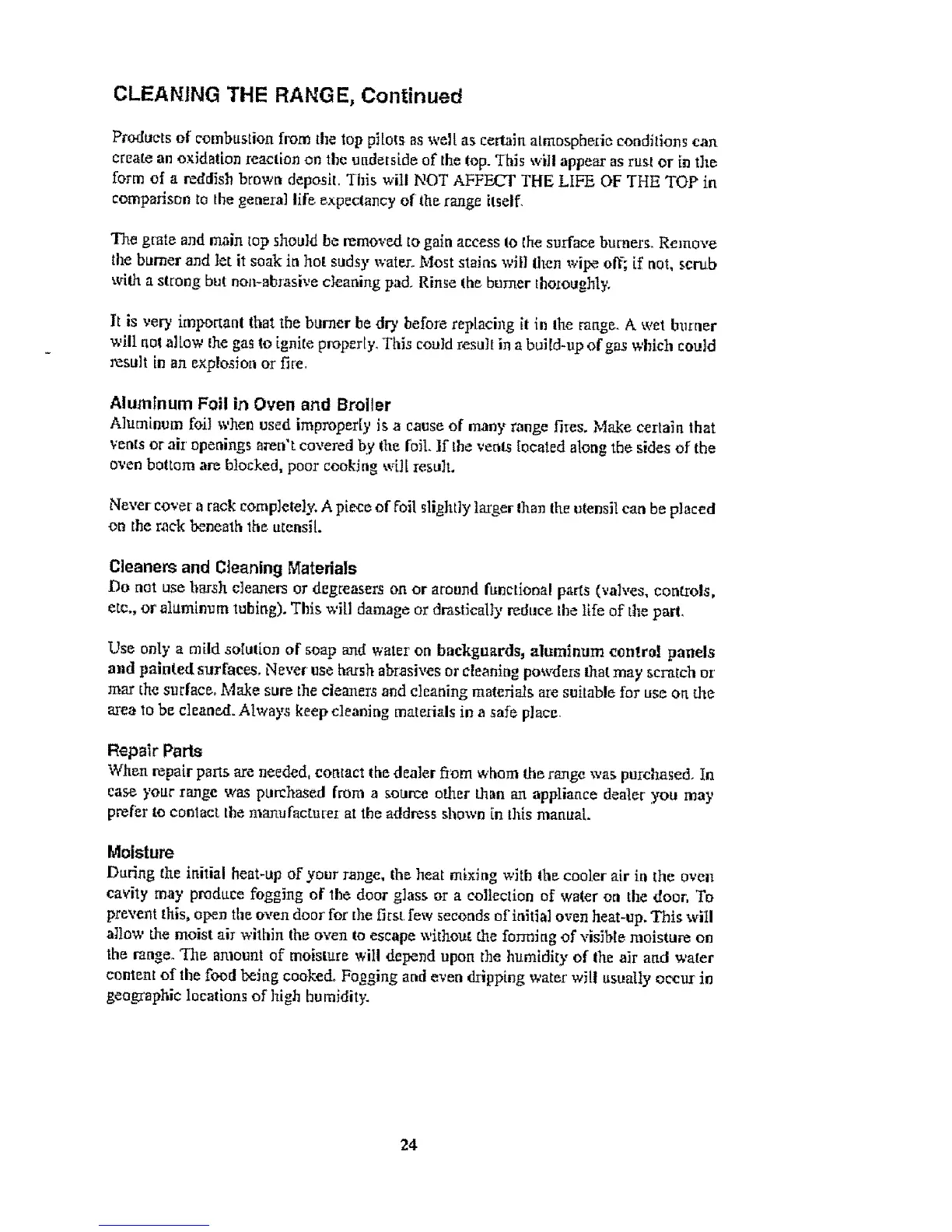 CLEANING THE RANGE, Continued

Products of combustion from the top pilots as well as certain atmospheric conditions can create an oxidation reaction on the underside of the top. This will appear as rust or in the form of a reddish brown deposit. This will NOT AFFECT THE LIFE OF THE TOP in comparison to the general life expectancy of the range itself.

The grate and main top should be removed to gain access to the surface burners. Remove the burner and let it soak in hot sudsy water. Most stains will then wipe off; if not, scrub with a strong but non-abrasive cleaning pad. Rinse the burner thoroughly.

It is very important that the burner be dry before replacing it in the range. A wet burner will not allow the gas to ignite properly. This could result in a build-up of gas which could result in an explosion or fire.

Aluminum Foil in Oven and Broiler
Aluminum foil when used improperly is a cause of many range fires. Make certain that vents or air openings aren't covered by the foil. If the vents located along the sides of the oven bottom are blocked, poor cooking will result.

Never cover a rack completely. A piece of foil slightly larger than the utensil can be placed on the rack beneath the utensil.

Cleaners and Cleaning Materials
Do not use harsh cleaners or degreasers on or around functional parts (valves, controls, etc., or aluminum tubing). This will damage or drastically reduce the life of the part.

Use only a mild solution of soap and water on backguards, aluminum control panels and painted surfaces. Never use harsh abrasives or cleaning powders that may scratch or mar the surface. Make sure the cleaners and cleaning materials are suitable for use on the area to be cleaned. Always keep cleaning materials in a safe place.

Repair Parts
When repair parts are needed, contact the dealer from whom the range was purchased. In case your range was purchased from a source other than an appliance dealer you may prefer to contact the manufacturer at the address shown in this manual.

Moisture
During the initial heat-up of your range, the heat mixing with the cooler air in the oven cavity may produce fogging of the door glass or a collection of water on the door. To prevent this, open the oven door for the first few seconds of initial oven heat-up. This will allow the moist air within the oven to escape without the forming of visible moisture on the range. The amount of moisture will depend upon the humidity of the air and water content of the food being cooked. Fogging and even dripping water will usually occur in geographic locations of high humidity.

24